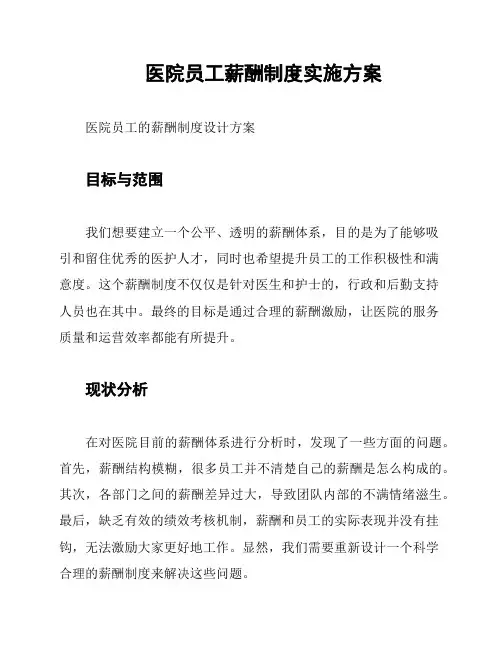 医院员工薪酬制度实施方案

医院员工的薪酬制度设计方案

目标与范围

我们想要建立一个公平、透明的薪酬体系，目的是为了能够吸引和留住优秀的医护人才，同时也希望提升员工的工作积极性和满意度。这个薪酬制度不仅仅是针对医生和护士的，行政和后勤支持人员也在其中。最终的目标是通过合理的薪酬激励，让医院的服务质量和运营效率都能有所提升。

现状分析

在对医院目前的薪酬体系进行分析时，发现了一些方面的问题。首先，薪酬结构模糊，很多员工并不清楚自己的薪酬是怎么构成的。其次，各部门之间的薪酬差异过大，导致团队内部的不满情绪滋生。最后，缺乏有效的绩效考核机制，薪酬和员工的实际表现并没有挂钩，无法激励大家更好地工作。显然，我们需要重新设计一个科学合理的薪酬制度来解决这些问题。